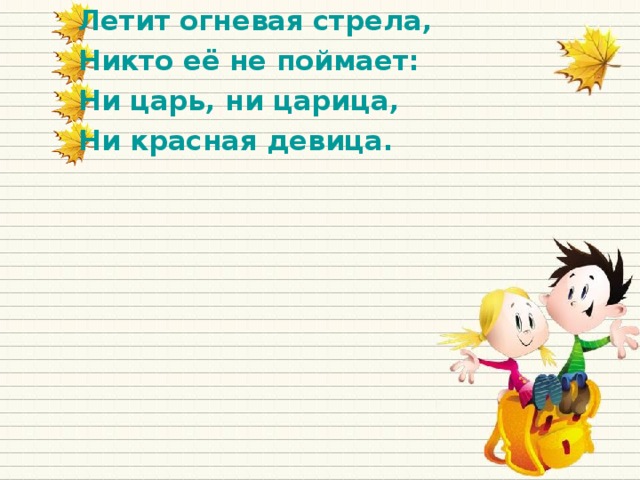 Летит огневая стрела,
Никто её не поймает:
Ни царь, ни царица,
Ни красная девица.